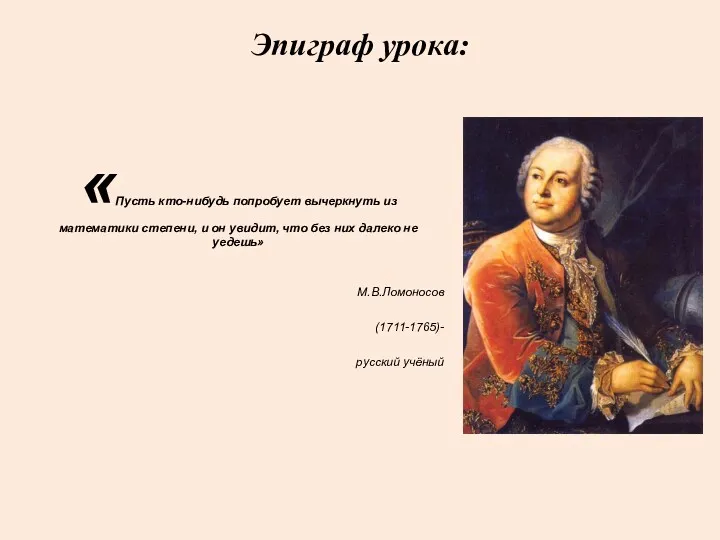 Эпиграф урока:

«Пусть кто-нибудь попробует вычеркнуть из математики степени, и он увидит, что без них далеко не уедешь»

М.В.Ломоносов

(1711-1765)-

русский учёный